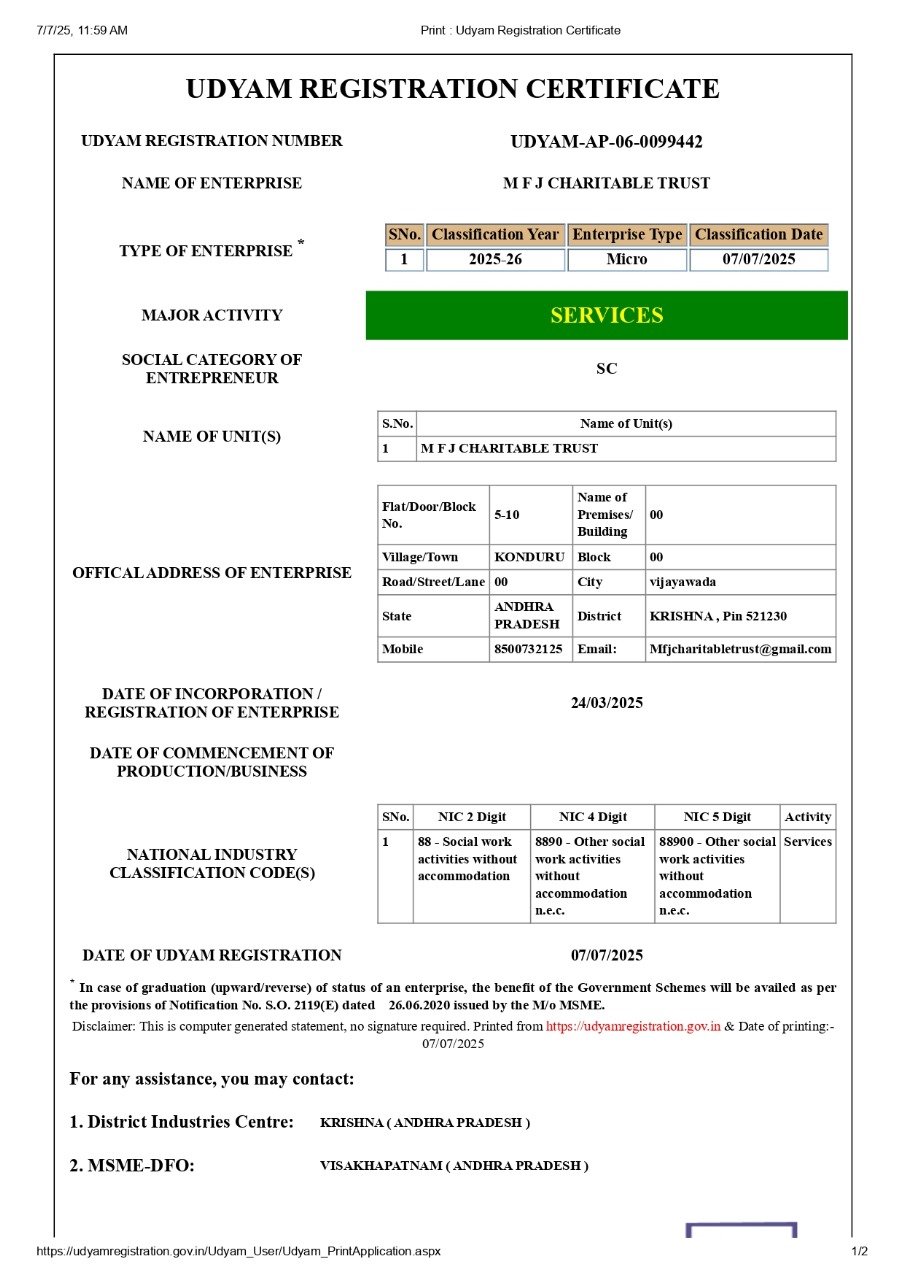 7/7/25, 11:59 AM

Print : Udyam Registration Certificate

UDYAM REGISTRATION CERTIFICATE

UDYAM REGISTRATION NUMBER

UDYAM-AP-06-0099442

NAME OF ENTERPRISE

M F J CHARITABLE TRUST

TYPE OF ENTERPRISE *

| SNo. | Classification Year | Enterprise Type | Classification Date |
|---|---|---|---|
| 1 | 2025-26 | Micro | 07/07/2025 |

MAJOR ACTIVITY

SERVICES

SOCIAL CATEGORY OF ENTREPRENEUR

SC

NAME OF UNIT(S)

| S.No. | Name of Unit(s) |
|---|---|
| 1 | M F J CHARITABLE TRUST |

OFFICAL ADDRESS OF ENTERPRISE

| Flat/Door/Block No. | 5-10 | Name of Premises/ Building | 00 |
|---|---|---|---|
| Village/Town | KONDURU | Block | 00 |
| Road/Street/Lane | 00 | City | vijayawada |
| State | ANDHRA PRADESH | District | KRISHNA , Pin 521230 |
| Mobile | 8500732125 | Email: | Mfjcharitabletrust@gmail.com |

DATE OF INCORPORATION / REGISTRATION OF ENTERPRISE

24/03/2025

DATE OF COMMENCEMENT OF PRODUCTION/BUSINESS

NATIONAL INDUSTRY CLASSIFICATION CODE(S)

| SNo. | NIC 2 Digit | NIC 4 Digit | NIC 5 Digit | Activity |
|---|---|---|---|---|
| 1 | 88 - Social work activities without accommodation | 8890 - Other social work activities without accommodation n.e.c. | 88900 - Other social work activities without accommodation n.e.c. | Services |

DATE OF UDYAM REGISTRATION

07/07/2025

* In case of graduation (upward/reverse) of status of an enterprise, the benefit of the Government Schemes will be availed as per the provisions of Notification No. S.O. 2119(E) dated 26.06.2020 issued by the M/o MSME.

Disclaimer: This is computer generated statement, no signature required. Printed from https://udyamregistration.gov.in & Date of printing:- 07/07/2025

For any assistance, you may contact:

1. District Industries Centre: KRISHNA ( ANDHRA PRADESH )

2. MSME-DFO: VISAKHAPATNAM ( ANDHRA PRADESH )

https://udyamregistration.gov.in/Udyam_User/Udyam_PrintApplication.aspx

1/2